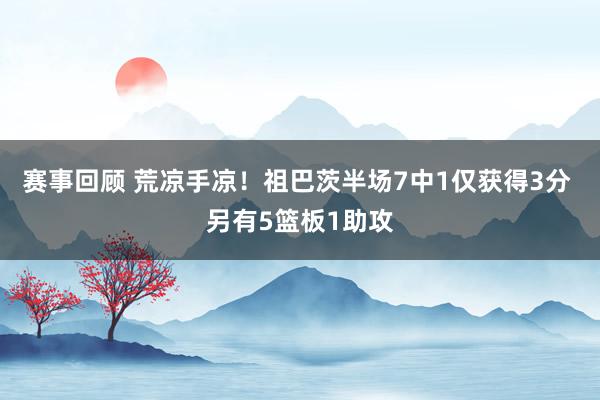 赛事回顾 荒凉手凉！祖巴茨半场7中1仅获得3分 另有5篮板1助攻